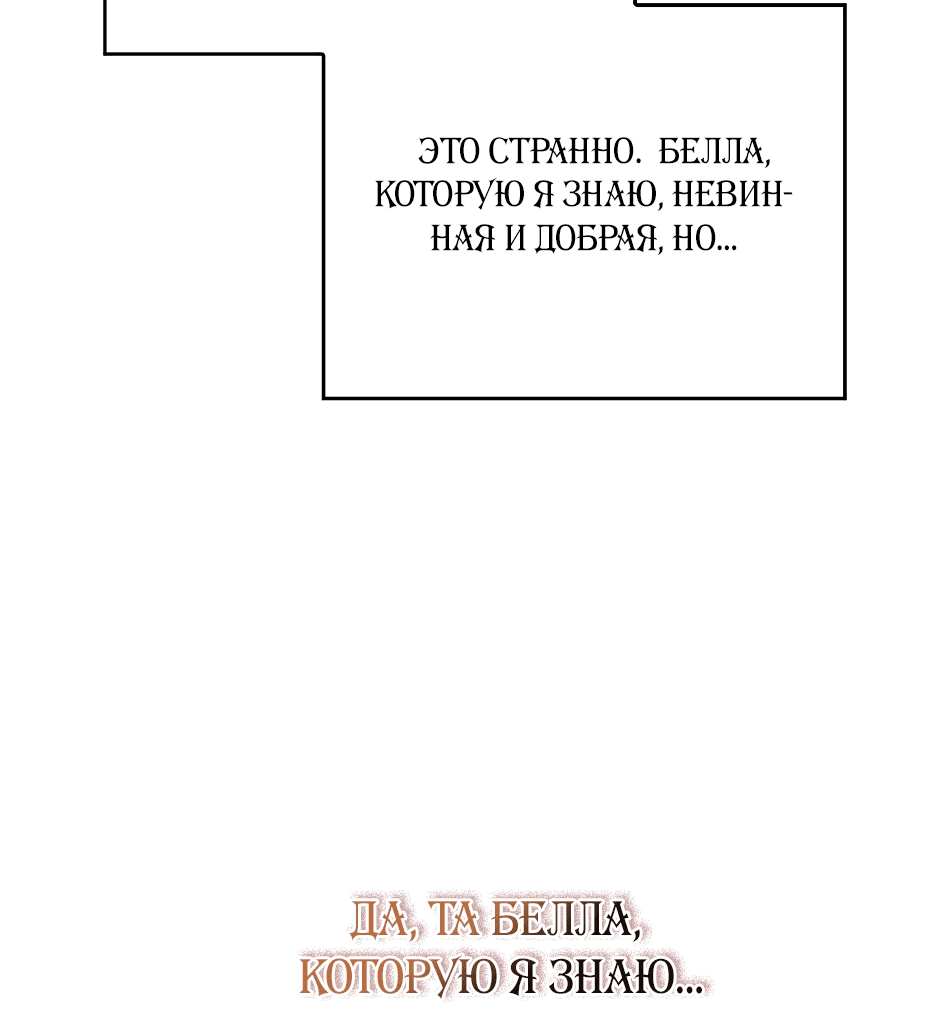 ЭТО СТРАННО. БЕЛЛА, КОТОРУЮ Я ЗНАЮ, НЕВИННАЯ И ДОБРАЯ, НО...

ДА, ТА БЕЛЛА, КОТОРУЮ Я ЗНАЮ...